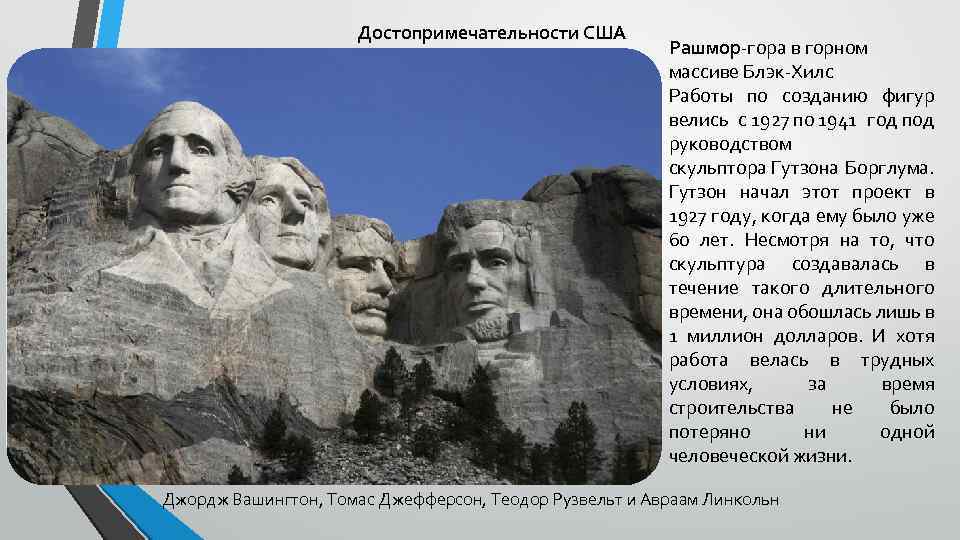 Достопримечательности США

Рашмор-гора в горном массиве Блэк-Хилс

Работы по созданию фигур велись с 1927 по 1941 год под руководством скульптора Гутзона Борглума. Гутзон начал этот проект в 1927 году, когда ему было уже 60 лет. Несмотря на то, что скульптура создавалась в течение такого длительного времени, она обошлась лишь в 1 миллион долларов. И хотя работа велась в трудных условиях, за время строительства не было потеряно ни одной человеческой жизни.

Джордж Вашингтон, Томас Джефферсон, Теодор Рузвельт и Авраам Линкольн